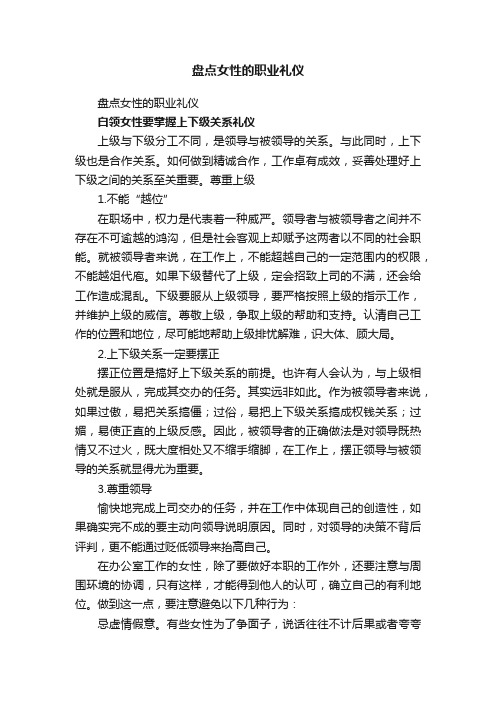 盘点女性的职业礼仪

盘点女性的职业礼仪

白领女性要掌握上下级关系礼仪

上级与下级分工不同，是领导与被领导的关系。与此同时，上下级也是合作关系。如何做到精诚合作，工作卓有成效，妥善处理好上下级之间的关系至关重要。尊重上级

1.不能“越位”

在职场中，权力是代表着一种威严。领导者与被领导者之间并不存在不可逾越的鸿沟，但是社会客观上却赋予这两者以不同的社会职能。就被领导者来说，在工作上，不能超越自己的一定范围内的权限，不能越俎代庖。如果下级替代了上级，定会招致上司的不满，还会给工作造成混乱。下级要服从上级领导，要严格按照上级的指示工作，并维护上级的威信。尊敬上级，争取上级的帮助和支持。认清自己工作的位置和地位，尽可能地帮助上级排忧解难，识大体、顾大局。

2.上下级关系一定要摆正

摆正位置是搞好上下级关系的前提。也许有人会认为，与上级相处就是服从，完成其交办的任务。其实远非如此。作为被领导者来说，如果过傲，易把关系搞僵；过俗，易把上下级关系搞成权钱关系；过媚，易使正直的上级反感。因此，被领导者的正确做法是对领导既热情又不过火，既大度相处又不缩手缩脚，在工作上，摆正领导与被领导的关系就显得尤为重要。

3.尊重领导

愉快地完成上司交办的任务，并在工作中体现自己的创造性，如果确实完不成的要主动向领导说明原因。同时，对领导的决策不背后评判，更不能通过贬低领导来抬高自己。

在办公室工作的女性，除了要做好本职的工作外，还要注意与周围环境的协调，只有这样，才能得到他人的认可，确立自己的有利地位。做到这一点，要注意避免以下几种行为：

忌虚情假意。有些女性为了争面子，说话往往不计后果或者夸夸